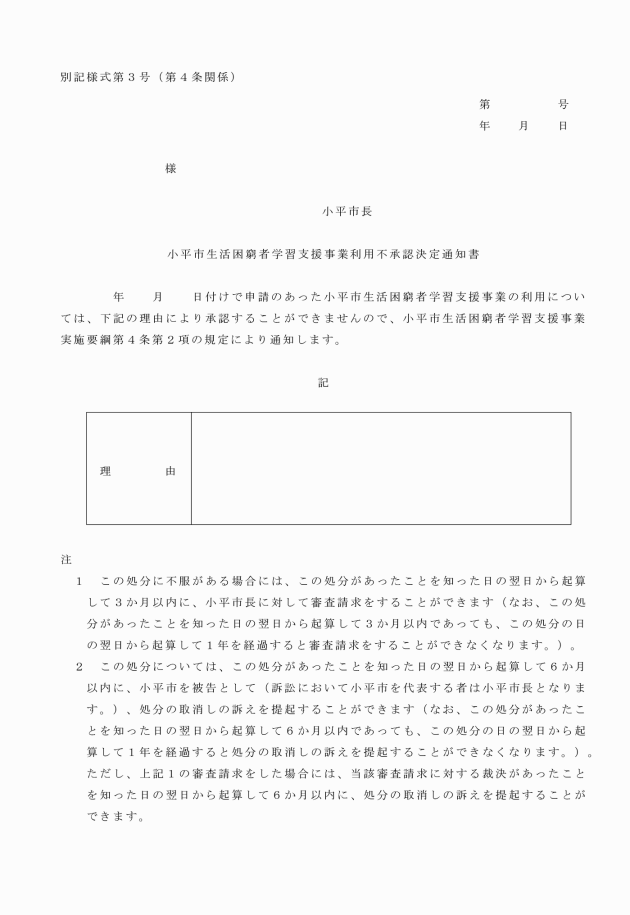 別記様式第３号（第４条関係）

第　　　　号
年　　月　　日

様

小平市長

小平市生活困窮者学習支援事業利用不承認決定通知書

年　　月　　日付けで申請のあった小平市生活困窮者学習支援事業の利用については、下記の理由により承認することができませんので、小平市生活困窮者学習支援事業実施要綱第４条第２項の規定により通知します。

記

| 理　　　由 |  |
|---|---|

注
1　この処分に不服がある場合には、この処分があったことを知った日の翌日から起算して３か月以内に、小平市長に対して審査請求をすることができます（なお、この処分があったことを知った日の翌日から起算して３か月以内であっても、この処分の日の翌日から起算して１年を経過すると審査請求をすることができなくなります。）。
2　この処分については、この処分があったことを知った日の翌日から起算して６か月以内に、小平市を被告として（訴訟において小平市を代表する者は小平市長となります。）、処分の取消しの訴えを提起することができます（なお、この処分があったことを知った日の翌日から起算して６か月以内であっても、この処分の日の翌日から起算して１年を経過すると処分の取消しの訴えを提起することができなくなります。）。ただし、上記１の審査請求をした場合には、当該審査請求に対する裁決があったことを知った日の翌日から起算して６か月以内に、処分の取消しの訴えを提起することができます。